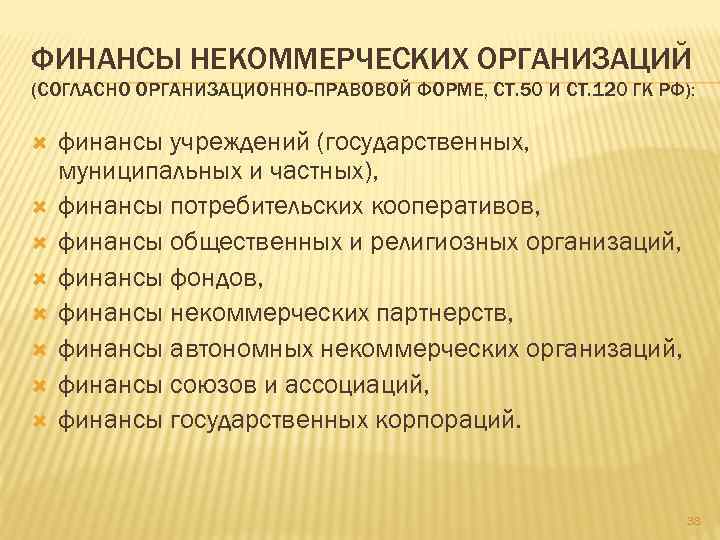 ФИНАНСЫ НЕКОММЕРЧЕСКИХ ОРГАНИЗАЦИЙ (СОГЛАСНО ОРГАНИЗАЦИОННО-ПРАВОВОЙ ФОРМЕ, СТ.50 И СТ.120 ГК РФ):

финансы учреждений (государственных, муниципальных и частных),

финансы потребительских кооперативов,

финансы общественных и религиозных организаций,

финансы фондов,

финансы некоммерческих партнерств,

финансы автономных некоммерческих организаций,

финансы союзов и ассоциаций,

финансы государственных корпораций.

38